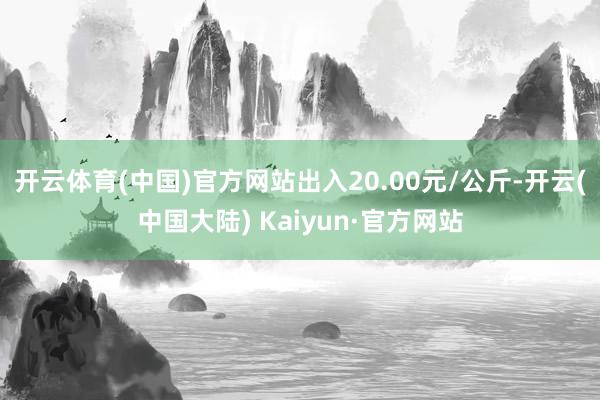 开云体育(中国)官方网站出入20.00元/公斤-开云(中国大陆) Kaiyun·官方网站